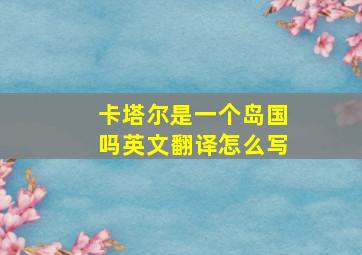 卡塔尔是一个岛国吗英文翻译怎么写